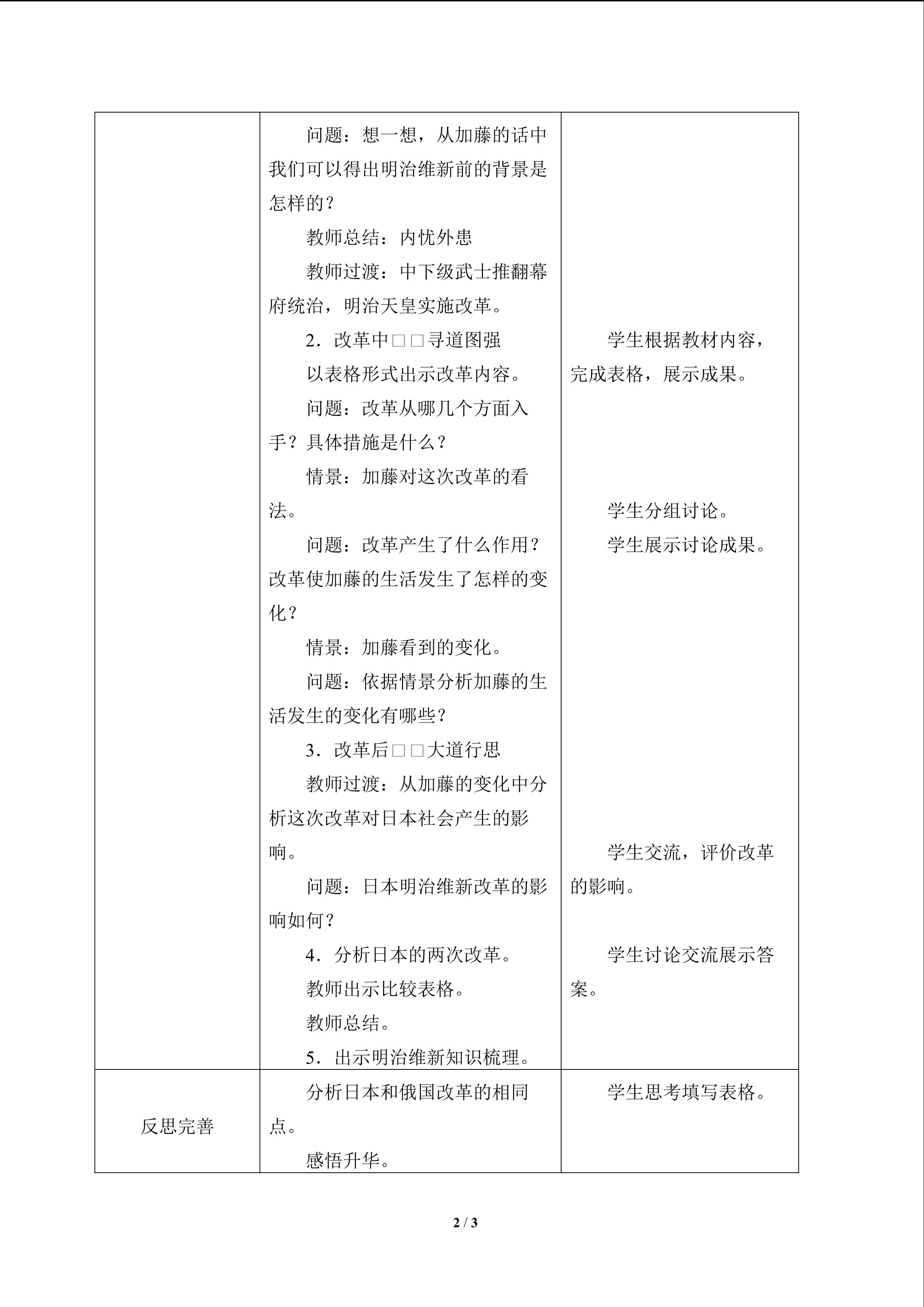 |  | 问题：想一想，从加藤的话中我们可以得出明治维新前的背景是怎样的？<br>教师总结：内忧外患<br>教师过渡：中下级武士推翻幕府统治，明治天皇实施改革。<br>2．改革中□□寻道图强<br>以表格形式出示改革内容。<br>问题：改革从哪几个方面入手？具体措施是什么？<br>情景：加藤对这次改革的看法。<br>问题：改革产生了什么作用？改革使加藤的生活发生了怎样的变化？<br>情景：加藤看到的变化。<br>问题：依据情景分析加藤的生活发生的变化有哪些？<br>3．改革后□□大道行思<br>教师过渡：从加藤的变化中分析这次改革对日本社会产生的影响。<br>问题：日本明治维新改革的影响如何？<br>4．分析日本的两次改革。<br>教师出示比较表格。<br>教师总结。<br>5．出示明治维新知识梳理。 | 学生根据教材内容，完成表格，展示成果。<br>学生分组讨论。<br>学生展示讨论成果。<br>学生交流，评价改革的影响。<br>学生讨论交流展示答案。 |
|---|---|---|
| 反思完善 | 分析日本和俄国改革的相同点。<br>感悟升华。 | 学生思考填写表格。 |

2 / 3